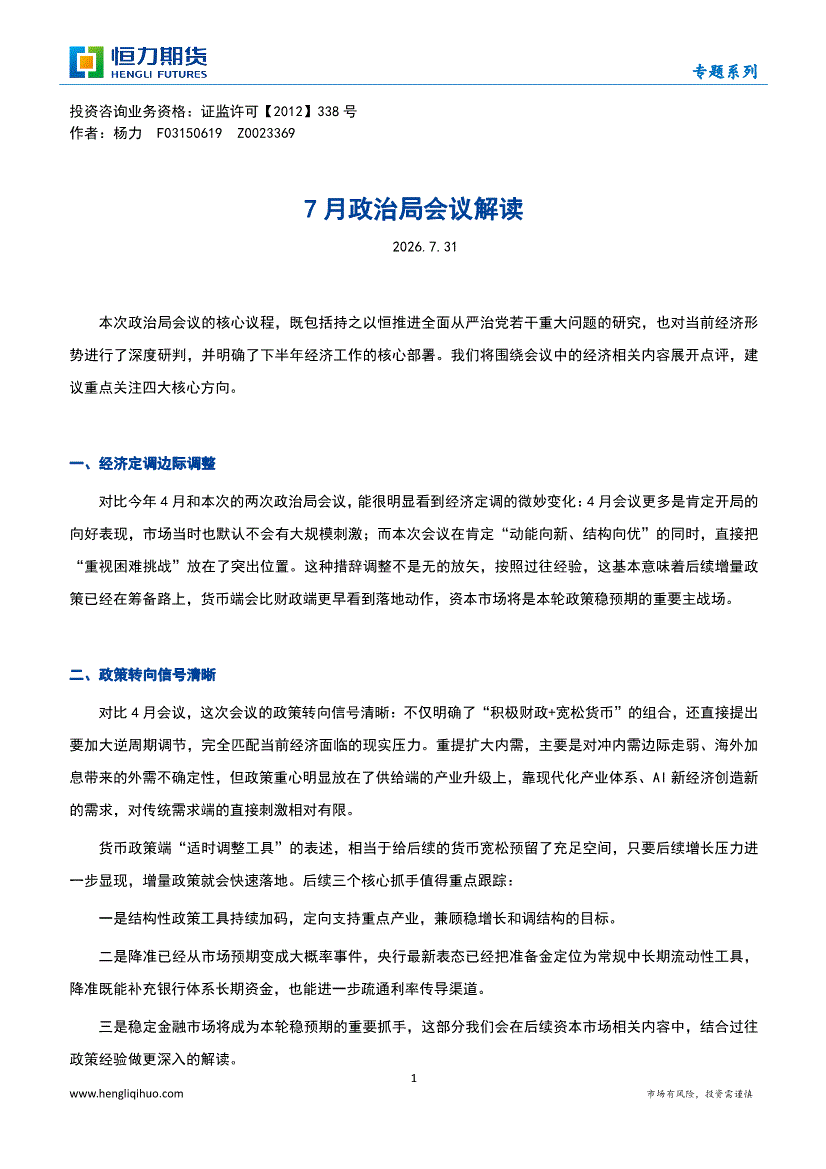 恒力期货
HENGLI FUTURES

专题系列

投资咨询业务资格：证监许可【2012】338号
作者：杨力 F03150619 Z0023369

7月政治局会议解读

2026.7.31

本次政治局会议的核心议程，既包括持之以恒推进全面从严治党若干重大问题的研究，也对当前经济形势进行了深度研判，并明确了下半年经济工作的核心部署。我们将围绕会议中的经济相关内容展开点评，建议重点关注四大核心方向。

一、经济定调边际调整

对比今年4月和本次的两次政治局会议，能很明显看到经济定调的微妙变化：4月会议更多是肯定开局的向好表现，市场当时也默认不会有大规模刺激；而本次会议在肯定“动能向新、结构向优”的同时，直接把“重视困难挑战”放在了突出位置。这种措辞调整不是无的放矢，按照过往经验，这基本意味着后续增量政策已经在筹备路上，货币端会比财政端更早看到落地动作，资本市场将是本轮政策稳预期的重要主战场。

二、政策转向信号清晰

对比4月会议，这次会议的政策转向信号清晰：不仅明确了“积极财政+宽松货币”的组合，还直接提出要加大逆周期调节，完全匹配当前经济面临的现实压力。重提扩大内需，主要是对冲内需边际走弱、海外加息带来的外需不确定性，但政策重心明显放在了供给端的产业升级上，靠现代化产业体系、AI新经济创造新的需求，对传统需求端的直接刺激相对有限。

货币政策端“适时调整工具”的表述，相当于给后续的货币宽松预留了充足空间，只要后续增长压力进一步显现，增量政策就会快速落地。后续三个核心抓手值得重点跟踪：

一是结构性政策工具持续加码，定向支持重点产业，兼顾稳增长和调结构的目标。

二是降准已经从市场预期变成大概率事件，央行最新表态已经把准备金定位为常规中长期流动性工具，降准既能补充银行体系长期资金，也能进一步疏通利率传导渠道。

三是稳定金融市场将成为本轮稳预期的重要抓手，这部分我们会在后续资本市场相关内容中，结合过往政策经验做更深入的解读。

1

www.hengliqihuo.com

市场有风险，投资需谨慎